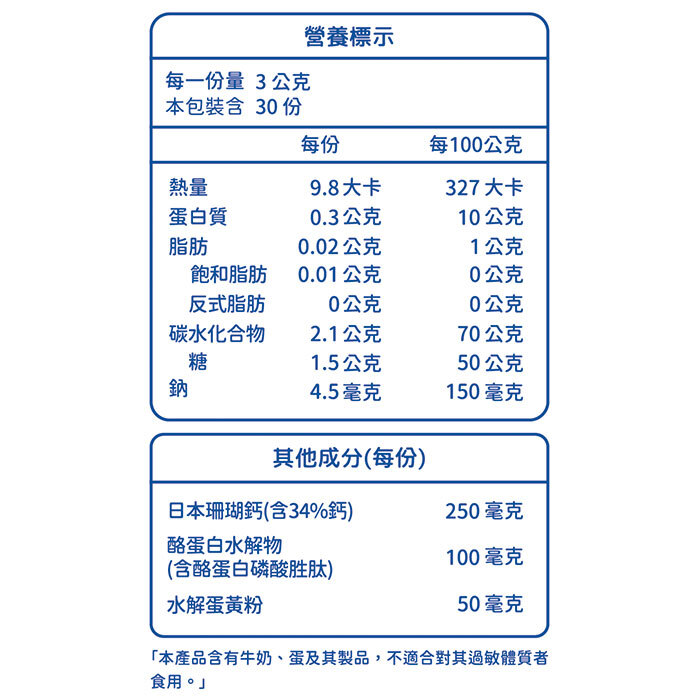 營養標示

每一份量 3 公克
本包裝含 30 份

| | 每份 | 每100公克 |
|---|---|---|
| 熱量 | 9.8 大卡 | 327 大卡 |
| 蛋白質 | 0.3 公克 | 10 公克 |
| 脂肪 | 0.02 公克 | 1 公克 |
| 飽和脂肪 | 0.01 公克 | 0 公克 |
| 反式脂肪 | 0 公克 | 0 公克 |
| 碳水化合物 | 2.1 公克 | 70 公克 |
| 糖 | 1.5 公克 | 50 公克 |
| 鈉 | 4.5 毫克 | 150 毫克 |

其他成分(每份)

| | |
|---|---|
| 日本珊瑚鈣(含34%鈣) | 250 毫克 |
| 酪蛋白水解物 (含酪蛋白磷酸胜肽) | 100 毫克 |
| 水解蛋黃粉 | 50 毫克 |

「本產品含有牛奶、蛋及其製品，不適合對其過敏體質者食用。」